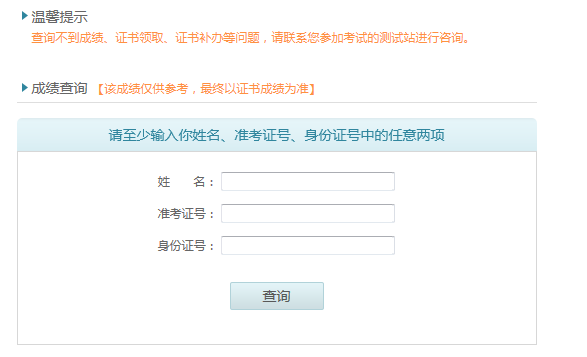 温馨提示
查询不到成绩、证书领取、证书补办等问题，请联系您参加考试的测试站进行咨询。

成绩查询 【该成绩仅供参考，最终以证书成绩为准】

请至少输入你姓名、准考证号、身份证号中的任意两项

姓　　名：
准考证号：
身份证号：

查询